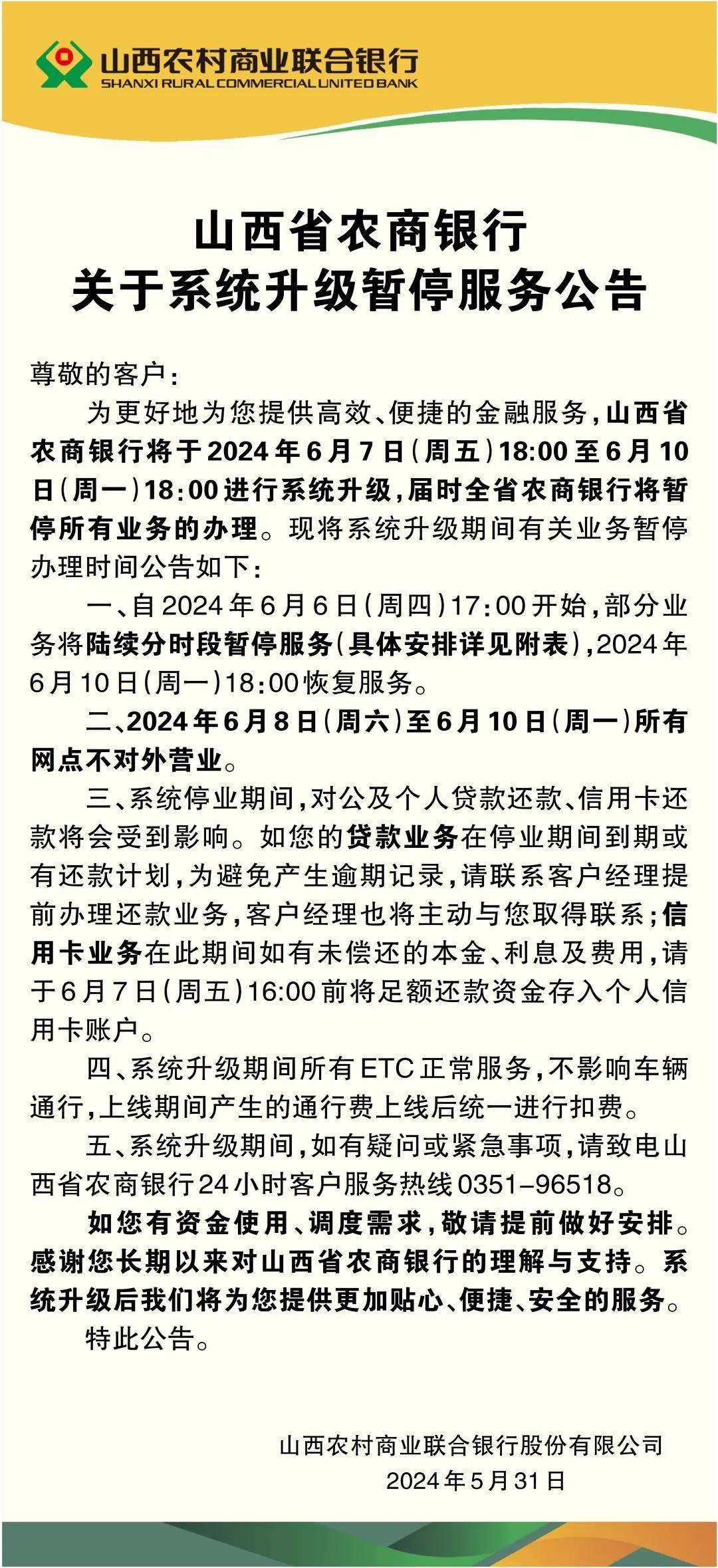 山西农村商业联合银行
SHANXI RURAL COMMERCIAL UNITED BANK

山西省农商银行
关于系统升级暂停服务公告

尊敬的客户：

为更好地为您提供高效、便捷的金融服务，山西省农商银行将于2024年6月7日（周五）18:00至6月10日（周一）18:00进行系统升级，届时全省农商银行将暂停所有业务的办理。现将系统升级期间有关业务暂停办理时间公告如下：

一、自2024年6月6日（周四）17:00开始，部分业务将陆续分时段暂停服务（具体安排详见附表），2024年6月10日（周一）18:00恢复服务。

二、2024年6月8日（周六）至6月10日（周一）所有网点不对外营业。

三、系统停业期间，对公及个人贷款还款、信用卡还款将会受到影响。如您的贷款业务在停业期间到期或有还款计划，为避免产生逾期记录，请联系客户经理提前办理还款业务，客户经理也将主动与您取得联系；信用卡业务在此期间如有未偿还的本金、利息及费用，请于6月7日（周五）16:00前将足额还款资金存入个人信用卡账户。

四、系统升级期间所有ETC正常服务，不影响车辆通行，上线期间产生的通行费上线后统一进行扣费。

五、系统升级期间，如有疑问或紧急事项，请致电山西省农商银行24小时客户服务热线0351-96518。

如您有资金使用、调度需求，敬请提前做好安排。感谢您长期以来对山西省农商银行的理解与支持。系统升级后我们将为您提供更加贴心、便捷、安全的服务。

特此公告。

山西农村商业联合银行股份有限公司
2024年5月31日